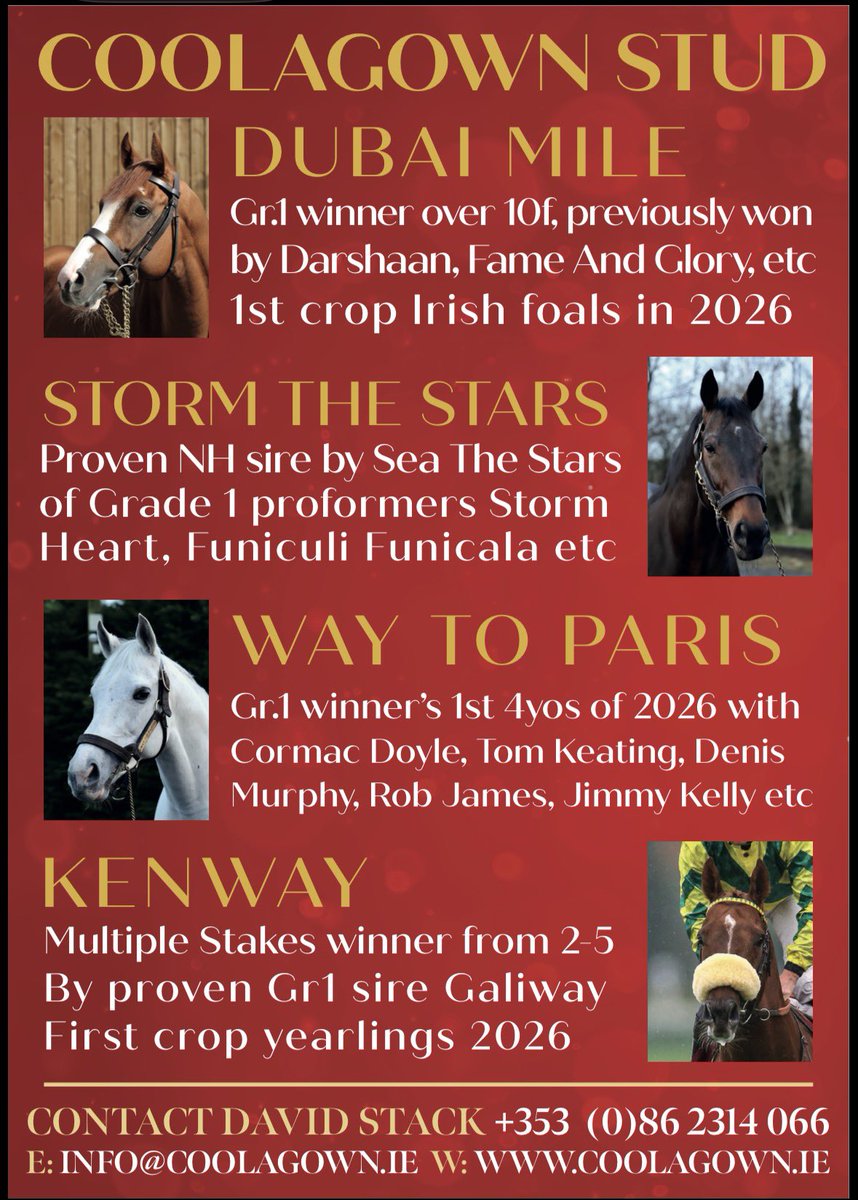 COOLAGOWN STUD

DUBAI MILE

Gr.1 winner over 10f, previously won by Darshaan, Fame And Glory, etc
1st crop Irish foals in 2026

STORM THE STARS

Proven NH sire by Sea The Stars of Grade 1 proformers Storm Heart, Funiculi Funicala etc

WAY TO PARIS

Gr.1 winner's 1st 4yos of 2026 with Cormac Doyle, Tom Keating, Denis Murphy, Rob James, Jimmy Kelly etc

KENWAY

Multiple Stakes winner from 2-5
By proven Gr1 sire Galiway
First crop yearlings 2026

CONTACT DAVID STACK +353 (0)86 2314 066
E: INFO@COOLAGOWN.IE W: WWW.COOLAGOWN.IE